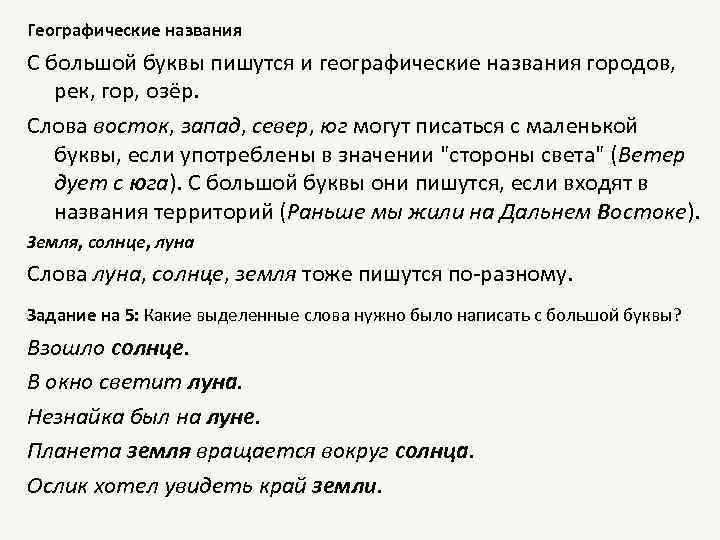 Географические названия

С большой буквы пишутся и географические названия городов, рек, гор, озёр.

Слова восток, запад, север, юг могут писаться с маленькой буквы, если употреблены в значении "стороны света" (Ветер дует с юга). С большой буквы они пишутся, если входят в названия территорий (Раньше мы жили на Дальнем Востоке).

Земля, солнце, луна

Слова луна, солнце, земля тоже пишутся по-разному.

Задание на 5: Какие выделенные слова нужно было написать с большой буквы?

Взошло солнце.

В окно светит луна.

Незнайка был на луне.

Планета земля вращается вокруг солнца.

Ослик хотел увидеть край земли.